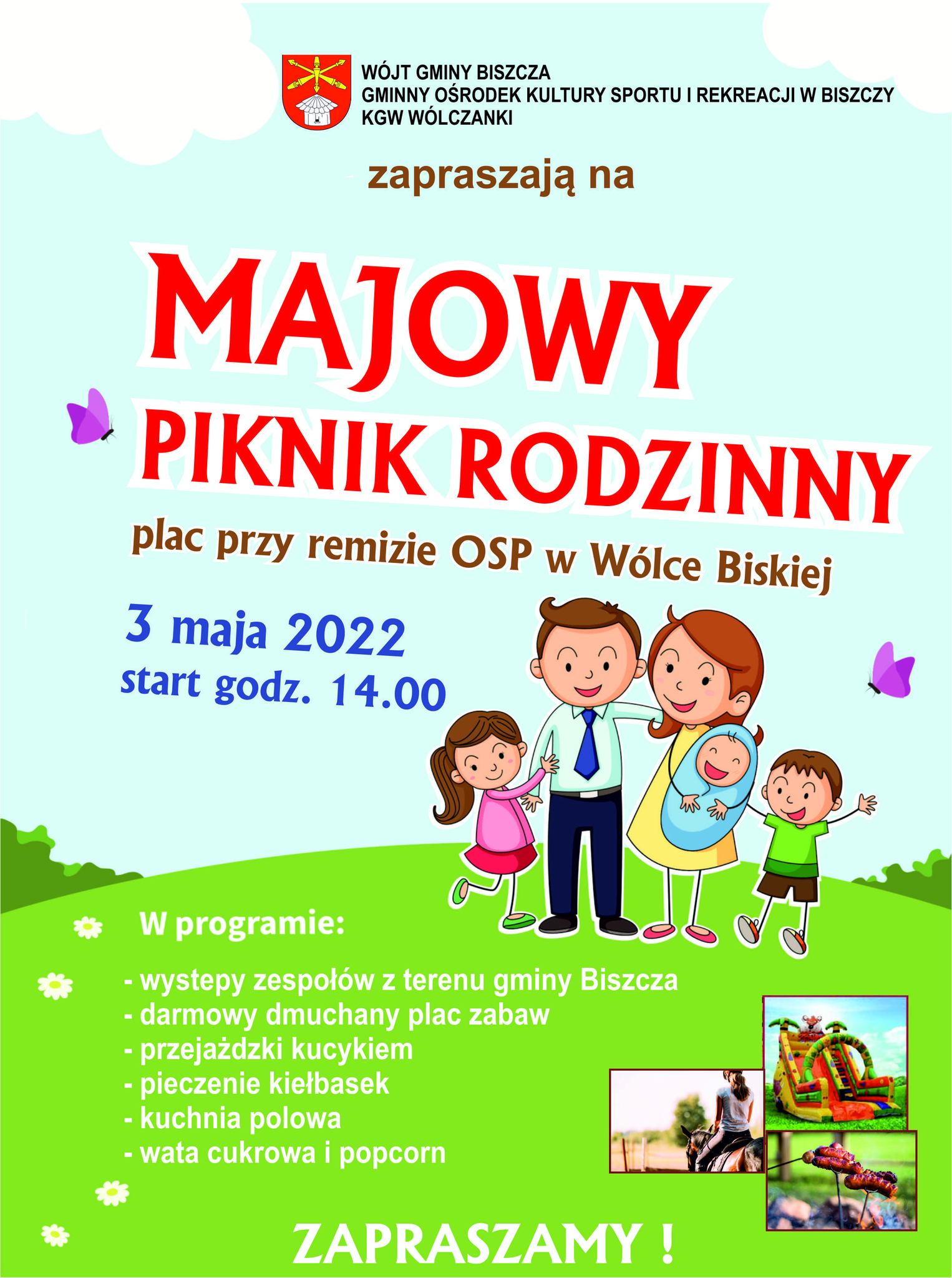 WÓJT GMINY BISZCZA
GMINNY OŚRODEK KULTURY SPORTU I REKREACJI W BISZCZY
KGW WÓLCZANKI

zapraszają na

MAJOWY
PIKNIK RODZINNY

plac przy remizie OSP w Wólce Biskiej

3 maja 2022
start godz. 14.00

W programie:

- wystepy zespołów z terenu gminy Biszcza
- darmowy dmuchany plac zabaw
- przejażdzki kucykiem
- pieczenie kiełbasek
- kuchnia polowa
- wata cukrowa i popcorn

ZAPRASZAMY !